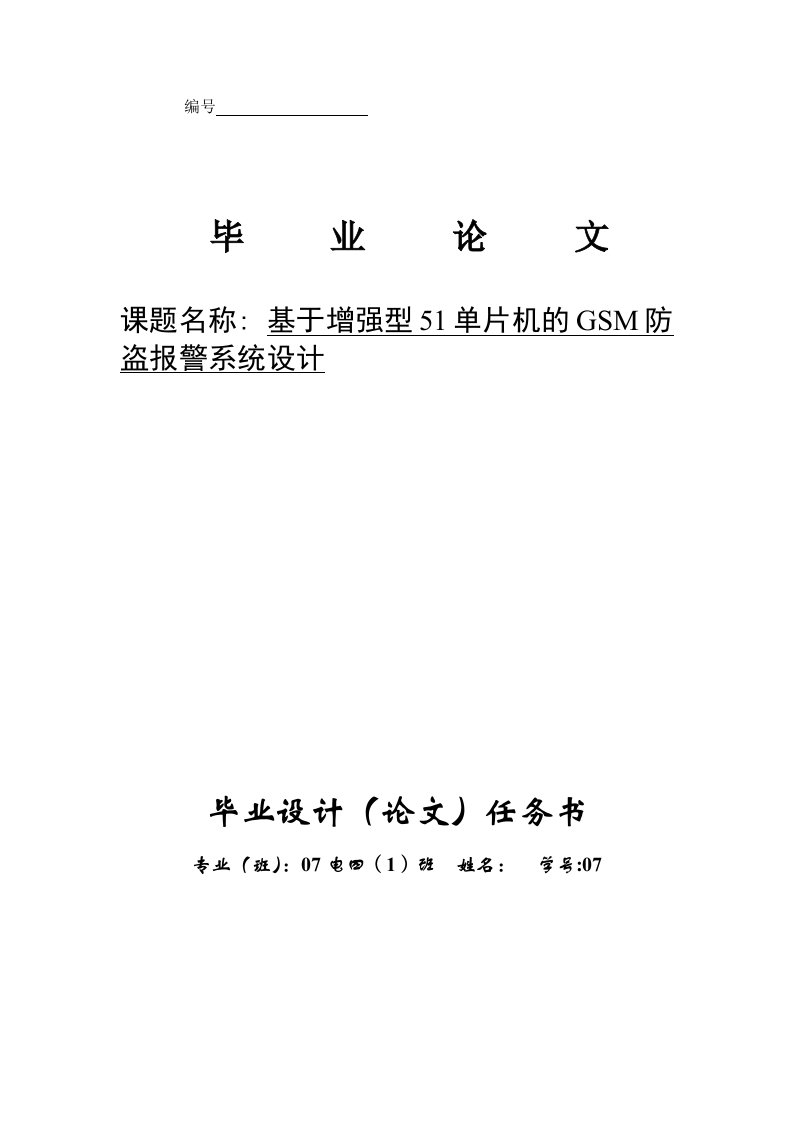 编号

毕　业　论　文

课题名称：基于增强型 51 单片机的 GSM 防盗报警系统设计

毕业设计（论文）任务书

专业（班）：07 电四（1）班　姓名：　学号:07